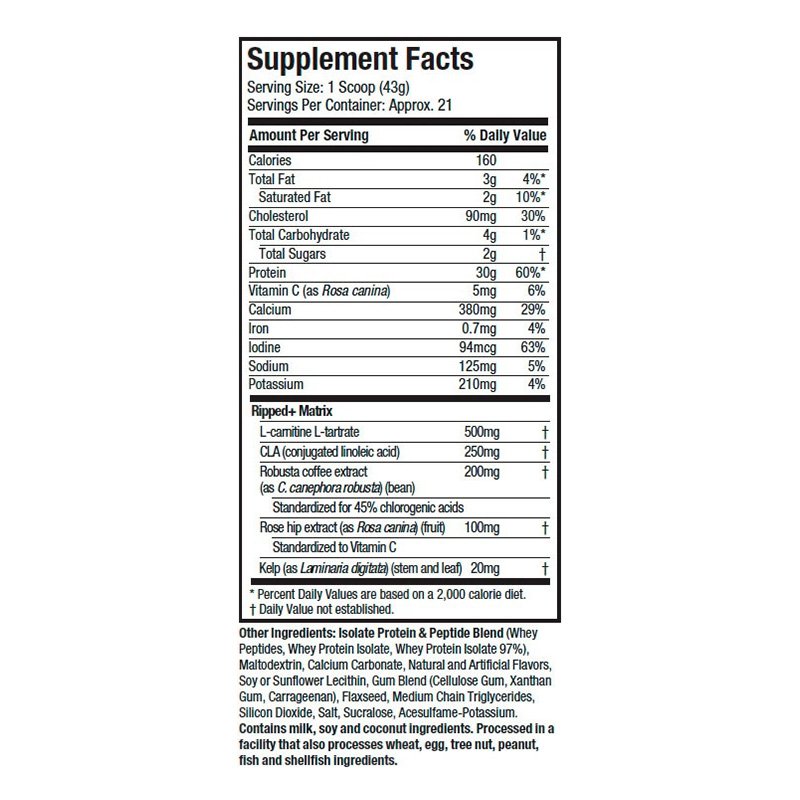 Supplement Facts

Serving Size: 1 Scoop (43g)
Servings Per Container: Approx. 21

| Amount Per Serving | | % Daily Value |
|---|---|---|
| Calories | 160 | |
| Total Fat | 3g | 4%* |
| Saturated Fat | 2g | 10%* |
| Cholesterol | 90mg | 30% |
| Total Carbohydrate | 4g | 1%* |
| Total Sugars | 2g | † |
| Protein | 30g | 60%* |
| Vitamin C (as Rosa canina) | 5mg | 6% |
| Calcium | 380mg | 29% |
| Iron | 0.7mg | 4% |
| Iodine | 94mcg | 63% |
| Sodium | 125mg | 5% |
| Potassium | 210mg | 4% |
| Ripped+ Matrix | | |
| L-carnitine L-tartrate | 500mg | † |
| CLA (conjugated linoleic acid) | 250mg | † |
| Robusta coffee extract (as C. canephora robusta) (bean) | 200mg | † |
| Standardized for 45% chlorogenic acids | | |
| Rose hip extract (as Rosa canina) (fruit) | 100mg | † |
| Standardized to Vitamin C | | |
| Kelp (as Laminaria digitata) (stem and leaf) | 20mg | † |

* Percent Daily Values are based on a 2,000 calorie diet.
† Daily Value not established.

Other Ingredients: Isolate Protein & Peptide Blend (Whey Peptides, Whey Protein Isolate, Whey Protein Isolate 97%), Maltodextrin, Calcium Carbonate, Natural and Artificial Flavors, Soy or Sunflower Lecithin, Gum Blend (Cellulose Gum, Xanthan Gum, Carrageenan), Flaxseed, Medium Chain Triglycerides, Silicon Dioxide, Salt, Sucralose, Acesulfame-Potassium.
Contains milk, soy and coconut ingredients. Processed in a facility that also processes wheat, egg, tree nut, peanut, fish and shellfish ingredients.